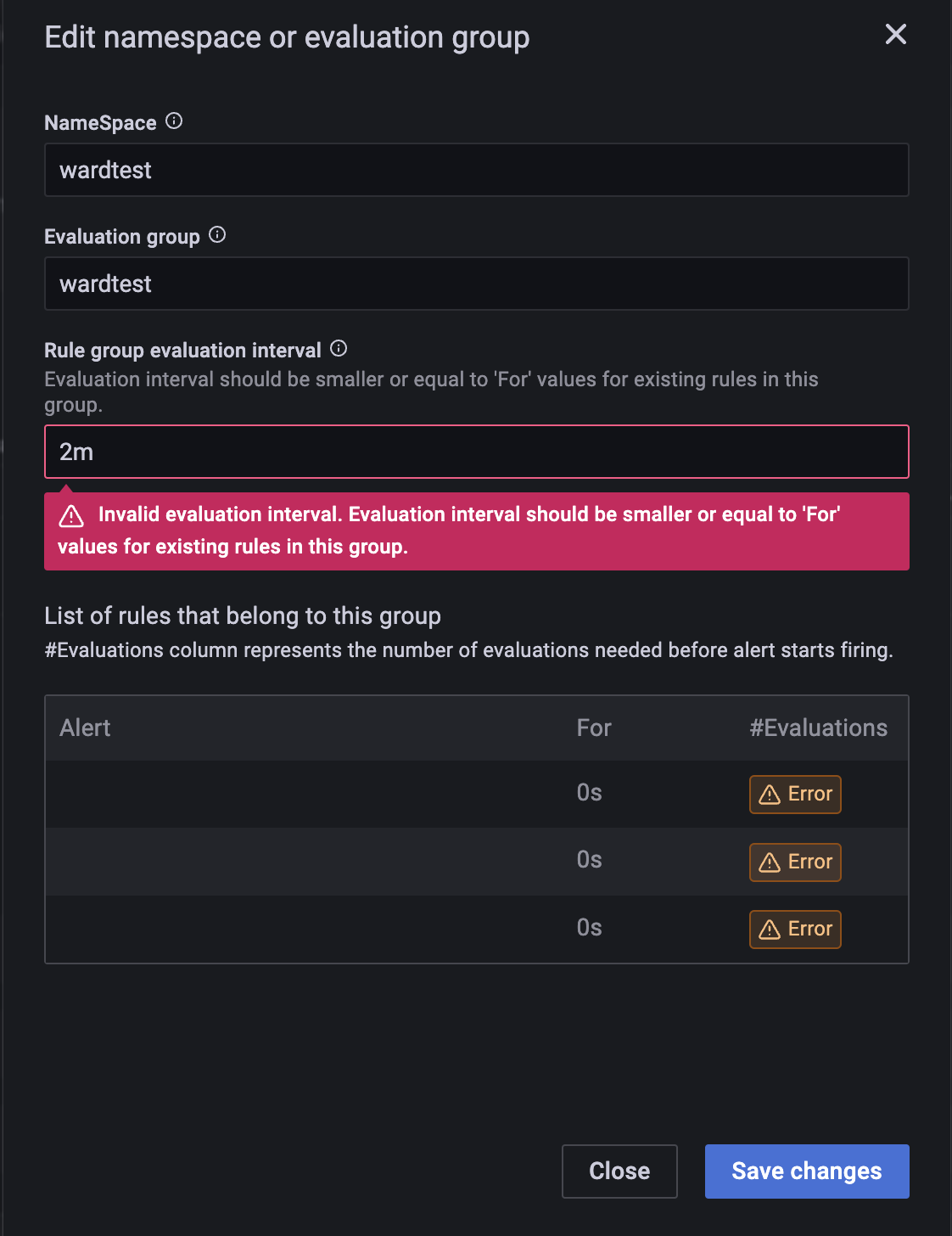 Edit namespace or evaluation group

NameSpace

wardtest

Evaluation group

wardtest

Rule group evaluation interval

Evaluation interval should be smaller or equal to 'For' values for existing rules in this group.

2m

Invalid evaluation interval. Evaluation interval should be smaller or equal to 'For' values for existing rules in this group.

List of rules that belong to this group

#Evaluations column represents the number of evaluations needed before alert starts firing.

| Alert | For | #Evaluations |
|---|---|---|
| | 0s | Error |
| | 0s | Error |
| | 0s | Error |

Close

Save changes